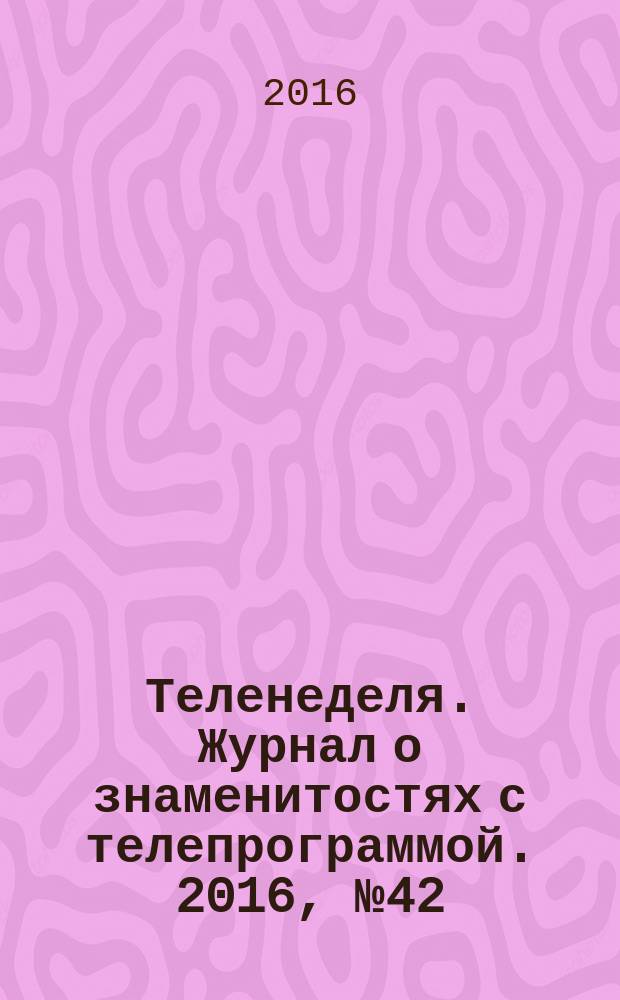 2016

Теленеделя. Журнал о знаменитостях с телепрограммой. 2016, №42